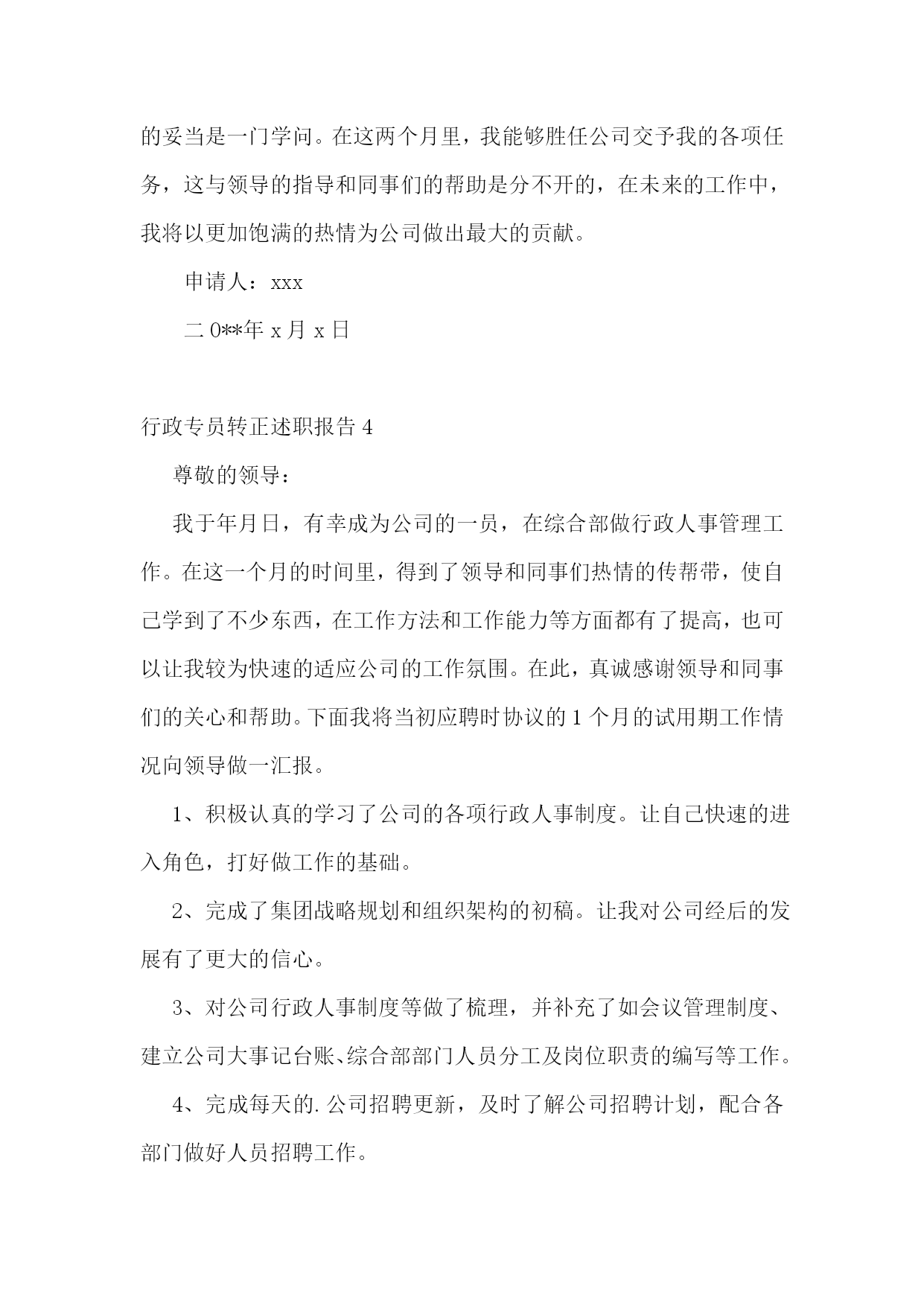 的妥当是一门学问。在这两个月里，我能够胜任公司交予我的各项任务，这与领导的指导和同事们的帮助是分不开的，在未来的工作中，我将以更加饱满的热情为公司做出最大的贡献。

申请人：xxx

二0**年x月x日

行政专员转正述职报告4

尊敬的领导：

我于年月日，有幸成为公司的一员，在综合部做行政人事管理工作。在这一个月的时间里，得到了领导和同事们热情的传帮带，使自己学到了不少东西，在工作方法和工作能力等方面都有了提高，也可以让我较为快速的适应公司的工作氛围。在此，真诚感谢领导和同事们的关心和帮助。下面我将当初应聘时协议的1个月的试用期工作情况向领导做一汇报。

1、积极认真的学习了公司的各项行政人事制度。让自己快速的进入角色，打好做工作的基础。

2、完成了集团战略规划和组织架构的初稿。让我对公司经后的发展有了更大的信心。

3、对公司行政人事制度等做了梳理，并补充了如会议管理制度、建立公司大事记台账、综合部部门人员分工及岗位职责的编写等工作。

4、完成每天的.公司招聘更新，及时了解公司招聘计划，配合各部门做好人员招聘工作。